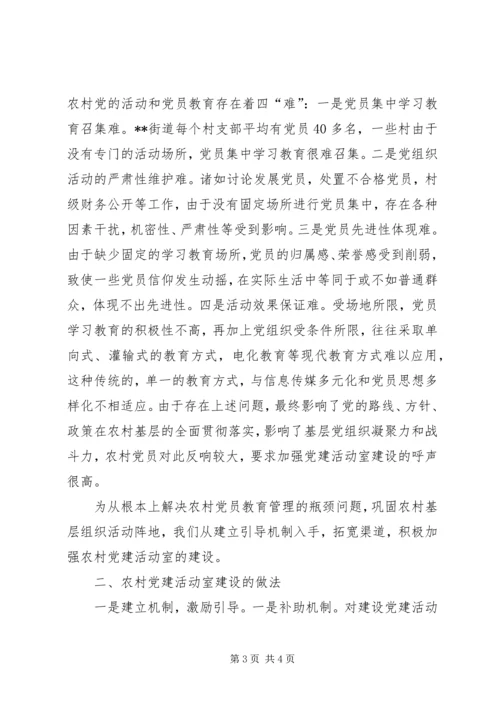 农村党的活动和党员教育存在着四“难”：一是党员集中学习教育召集难。**街道每个村支部平均有党员40多名，一些村由于没有专门的活动场所，党员集中学习教育很难召集。二是党组织活动的严肃性维护难。诸如讨论发展党员，处置不合格党员，村级财务公开等工作，由于没有固定场所进行党员集中，存在各种因素干扰，机密性、严肃性等受到影响。三是党员先进性体现难。由于缺少固定的学习教育场所，党员的归属感、荣誉感受到削弱，致使一些党员信仰发生动摇，在实际生活中等同于或不如普通群众，体现不出先进性。四是活动效果保证难。受场地所限，党员学习教育的积极性不高，再加上党组织受条件所限，往往采取单向式、灌输式的教育方式，电化教育等现代教育方式难以应用，这种传统的，单一的教育方式，与信息传媒多元化和党员思想多样化不相适应。由于存在上述问题，最终影响了党的路线、方针、政策在农村基层的全面贯彻落实，影响了基层党组织凝聚力和战斗力，农村党员对此反响较大，要求加强党建活动室建设的呼声很高。

为从根本上解决农村党员教育管理的瓶颈问题，巩固农村基层组织活动阵地，我们从建立引导机制入手，拓宽渠道，积极加强农村党建活动室的建设。

二、农村党建活动室建设的做法

一是建立机制，激励引导。一是补助机制。对建设党建活动

第3页 共4页